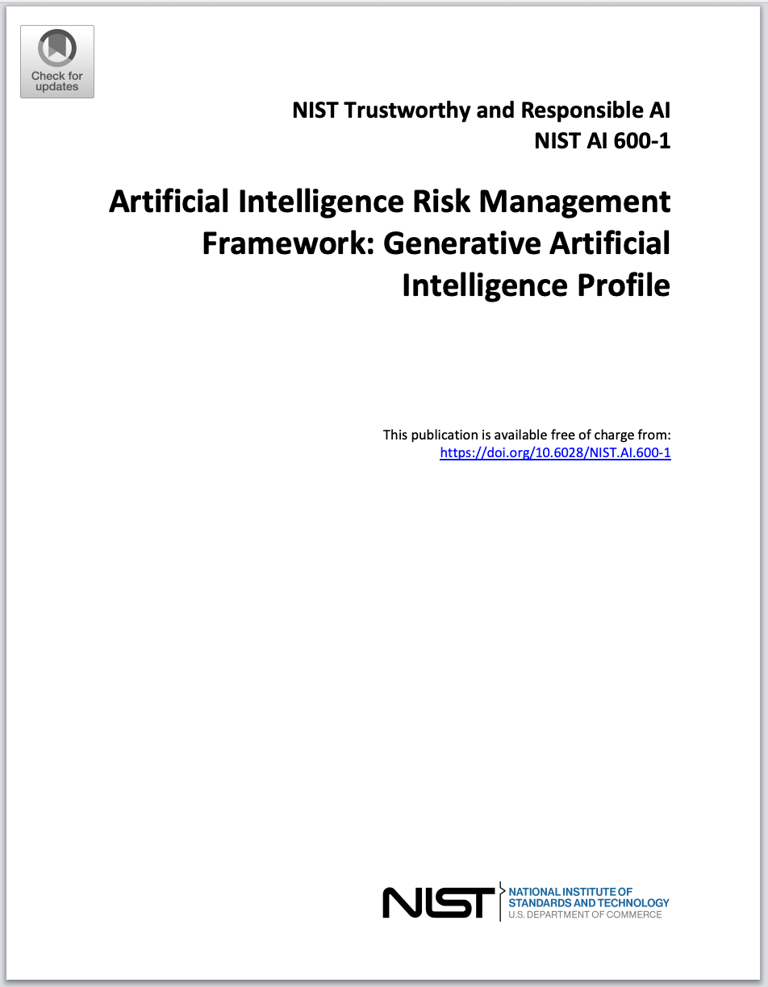 Check for updates

NIST Trustworthy and Responsible AI
NIST AI 600-1

Artificial Intelligence Risk Management Framework: Generative Artificial Intelligence Profile

This publication is available free of charge from:
https://doi.org/10.6028/NIST.AI.600-1

NIST NATIONAL INSTITUTE OF STANDARDS AND TECHNOLOGY
U.S. DEPARTMENT OF COMMERCE